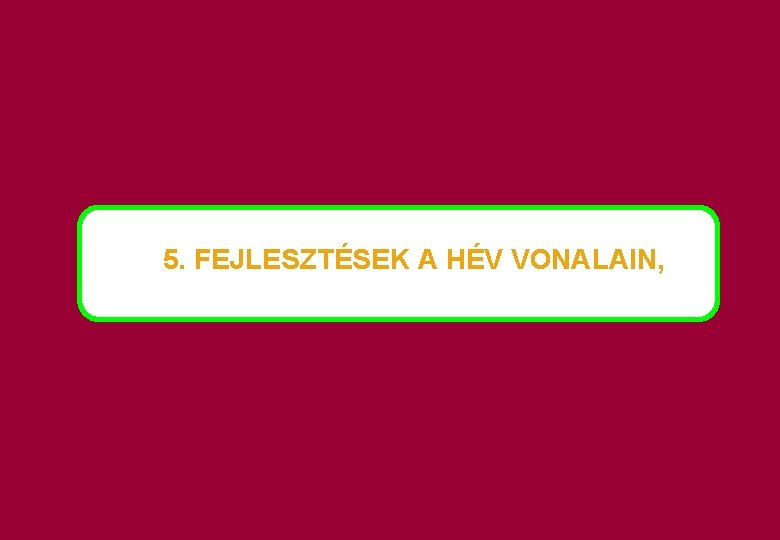 5. FEJLESZTÉSEK A HÉV VONALAIN,